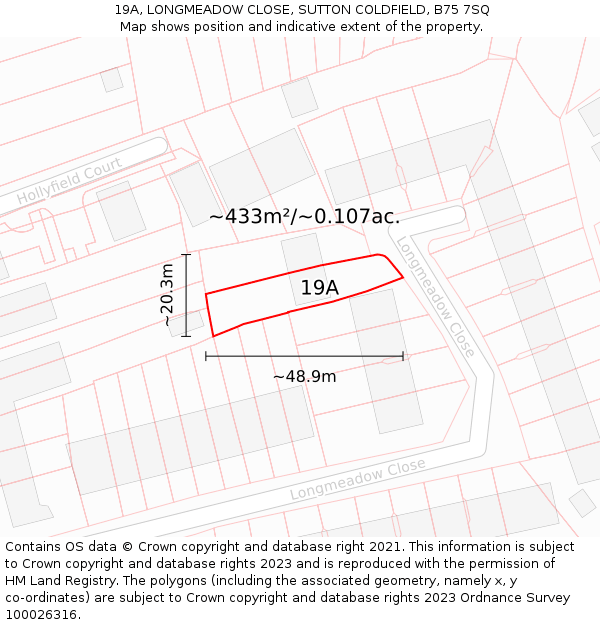 19A, LONGMEADOW CLOSE, SUTTON COLDFIELD, B75 7SQ
Map shows position and indicative extent of the property.

Hollyfield Court

~433m²/~0.107ac.

Longmeadow Close

~20.3m

19A

~48.9m

Longmeadow Close

Contains OS data © Crown copyright and database right 2021. This information is subject to Crown copyright and database rights 2023 and is reproduced with the permission of HM Land Registry. The polygons (including the associated geometry, namely x, y co-ordinates) are subject to Crown copyright and database rights 2023 Ordnance Survey 100026316.